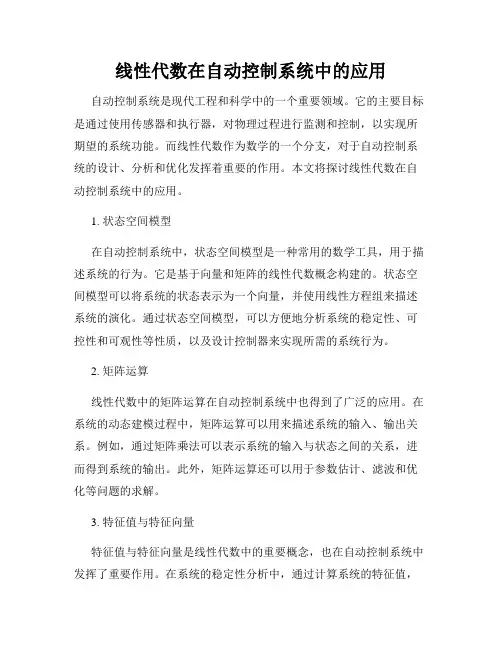 线性代数在自动控制系统中的应用

自动控制系统是现代工程和科学中的一个重要领域。它的主要目标是通过使用传感器和执行器，对物理过程进行监测和控制，以实现所期望的系统功能。而线性代数作为数学的一个分支，对于自动控制系统的设计、分析和优化发挥着重要的作用。本文将探讨线性代数在自动控制系统中的应用。

1. 状态空间模型

在自动控制系统中，状态空间模型是一种常用的数学工具，用于描述系统的行为。它是基于向量和矩阵的线性代数概念构建的。状态空间模型可以将系统的状态表示为一个向量，并使用线性方程组来描述系统的演化。通过状态空间模型，可以方便地分析系统的稳定性、可控性和可观性等性质，以及设计控制器来实现所需的系统行为。

2. 矩阵运算

线性代数中的矩阵运算在自动控制系统中也得到了广泛的应用。在系统的动态建模过程中，矩阵运算可以用来描述系统的输入、输出关系。例如，通过矩阵乘法可以表示系统的输入与状态之间的关系，进而得到系统的输出。此外，矩阵运算还可以用于参数估计、滤波和优化等问题的求解。

3. 特征值与特征向量

特征值与特征向量是线性代数中的重要概念，也在自动控制系统中发挥了重要作用。在系统的稳定性分析中，通过计算系统的特征值，